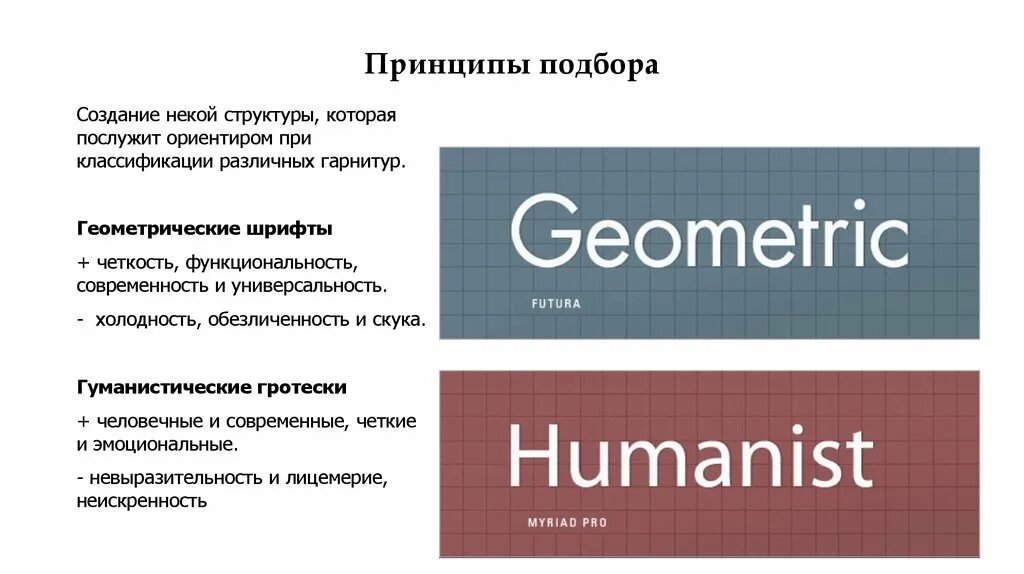 Принципы подбора

Создание некой структуры, которая послужит ориентиром при классификации различных гарнитур.

Геометрические шрифты

+ четкость, функциональность, современность и универсальность.

- холодность, обезличенность и скука.

Гуманистические гротески

+ человечные и современные, четкие и эмоциональные.

- невыразительность и лицемерие, неискренность

Geometric

FUTURA

Humanist

MYRIAD PRO